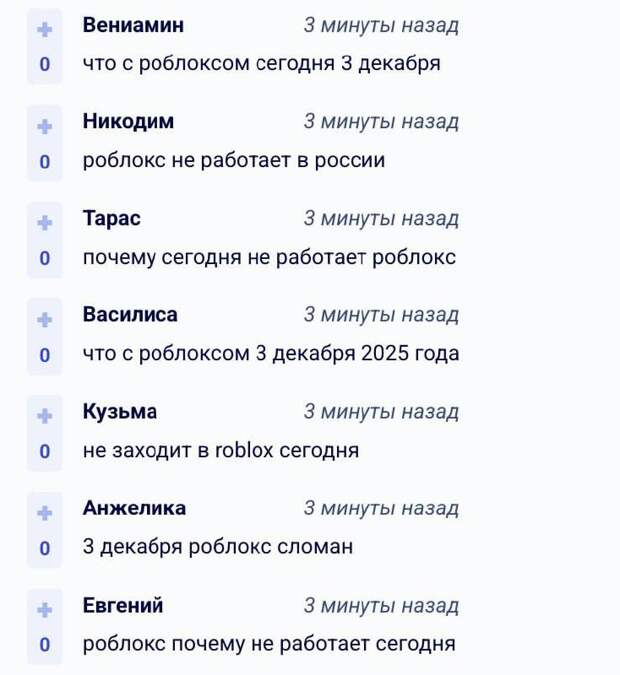 +
0
Вениамин 3 минуты назад
что с роблоксом сегодня 3 декабря

+
0
Никодим 3 минуты назад
роблокс не работает в россии

+
0
Тарас 3 минуты назад
почему сегодня не работает роблокс

+
0
Василиса 3 минуты назад
что с роблоксом 3 декабря 2025 года

+
0
Кузьма 3 минуты назад
не заходит в roblox сегодня

+
0
Анжелика 3 минуты назад
3 декабря роблокс сломан

+
0
Евгений 3 минуты назад
роблокс почему не работает сегодня